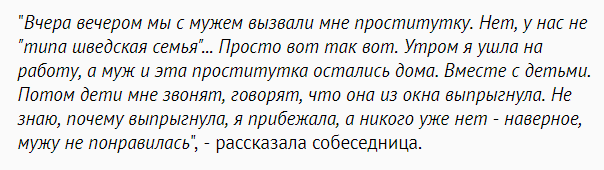 "Вчера вечером мы с мужем вызвали мне проститутку. Нет, у нас не "типа шведская семья"... Просто вот так вот. Утром я ушла на работу, а муж и эта проститутка остались дома. Вместе с детьми. Потом дети мне звонят, говорят, что она из окна выпрыгнула. Не знаю, почему выпрыгнула, я прибежала, а никого уже нет - наверное, мужу не понравилась", - рассказала собеседница.